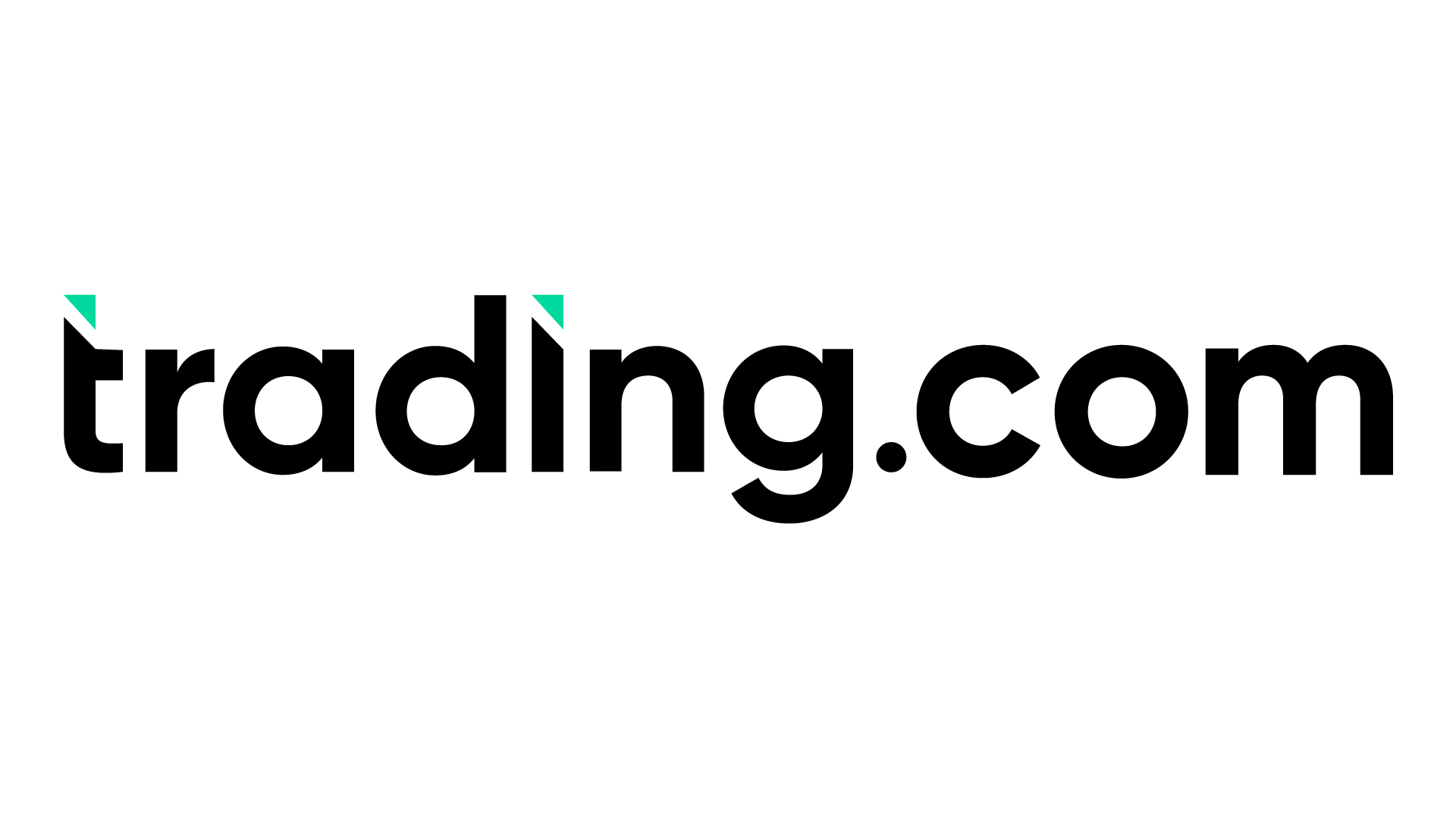 trading.com